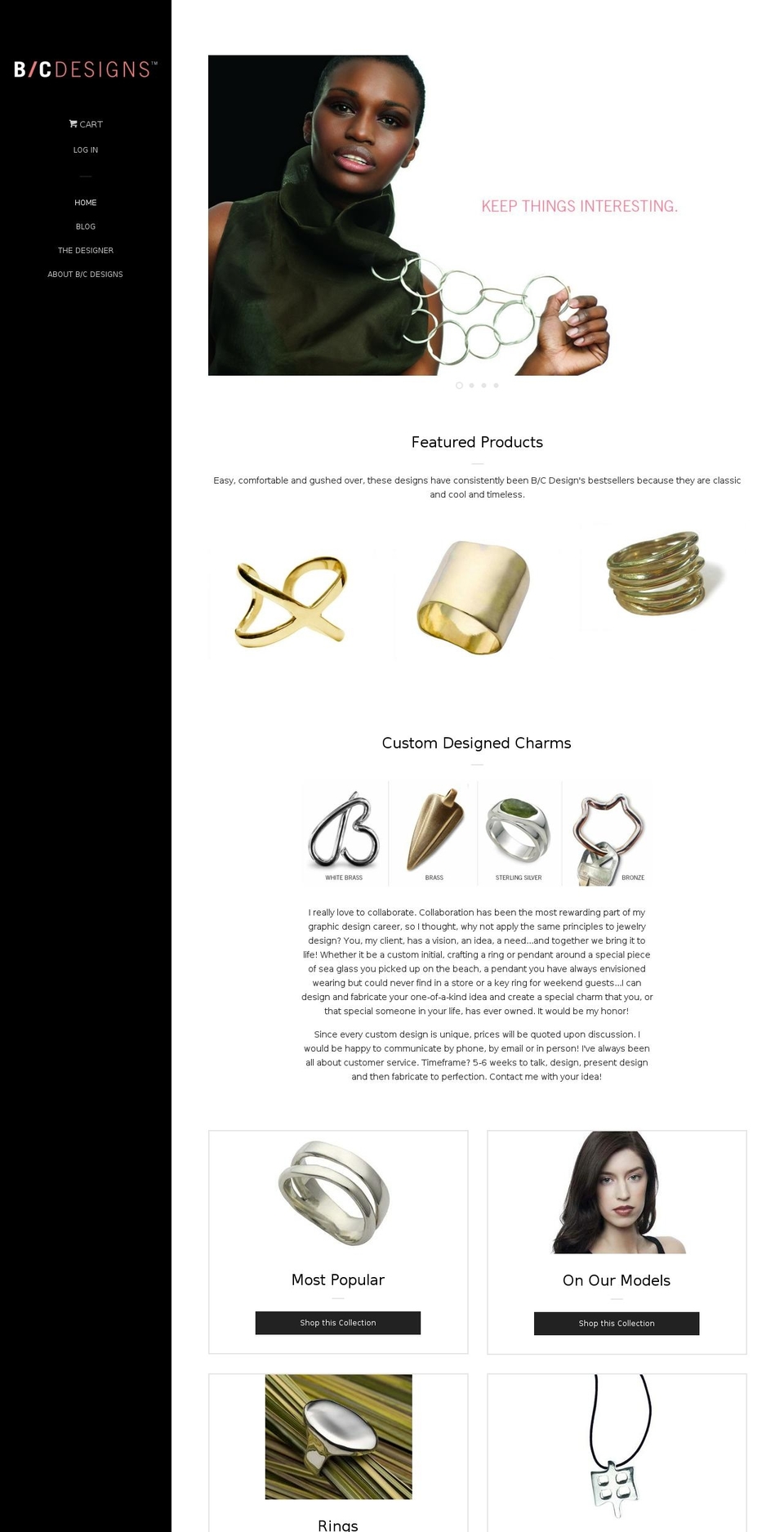 B/CDESIGNS™

CART
LOG IN

HOME
BLOG
THE DESIGNER
ABOUT B/C DESIGNS

KEEP THINGS INTERESTING.

Featured Products

Easy, comfortable and gushed over, these designs have consistently been B/C Design's bestsellers because they are classic and cool and timeless.

Custom Designed Charms

WHITE BRASS
BRASS
STERLING SILVER
BRONZE

I really love to collaborate. Collaboration has been the most rewarding part of my graphic design career, so I thought, why not apply the same principles to jewelry design? You, my client, has a vision, an idea, a need...and together we bring it to life! Whether it be a custom initial, crafting a ring or pendant around a special piece of sea glass you picked up on the beach, a pendant you have always envisioned wearing but could never find in a store or a key ring for weekend guests...I can design and fabricate your one-of-a-kind idea and create a special charm that you, or that special someone in your life, has ever owned. It would be my honor!

Since every custom design is unique, prices will be quoted upon discussion. I would be happy to communicate by phone, by email or in person! I've always been all about customer service. Timeframe? 5-6 weeks to talk, design, present design and then fabricate to perfection. Contact me with your idea!

Most Popular
Shop this Collection

On Our Models
Shop this Collection

Rings